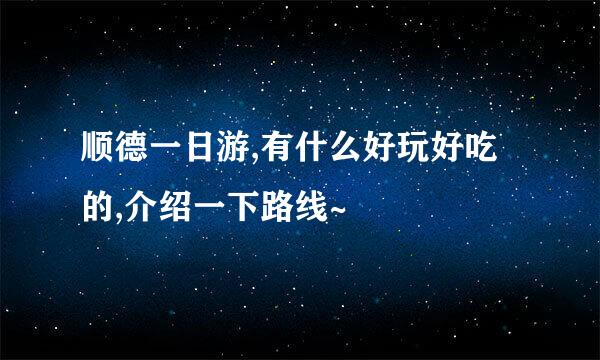 顺德一日游,有什么好玩好吃的,介绍一下路线~